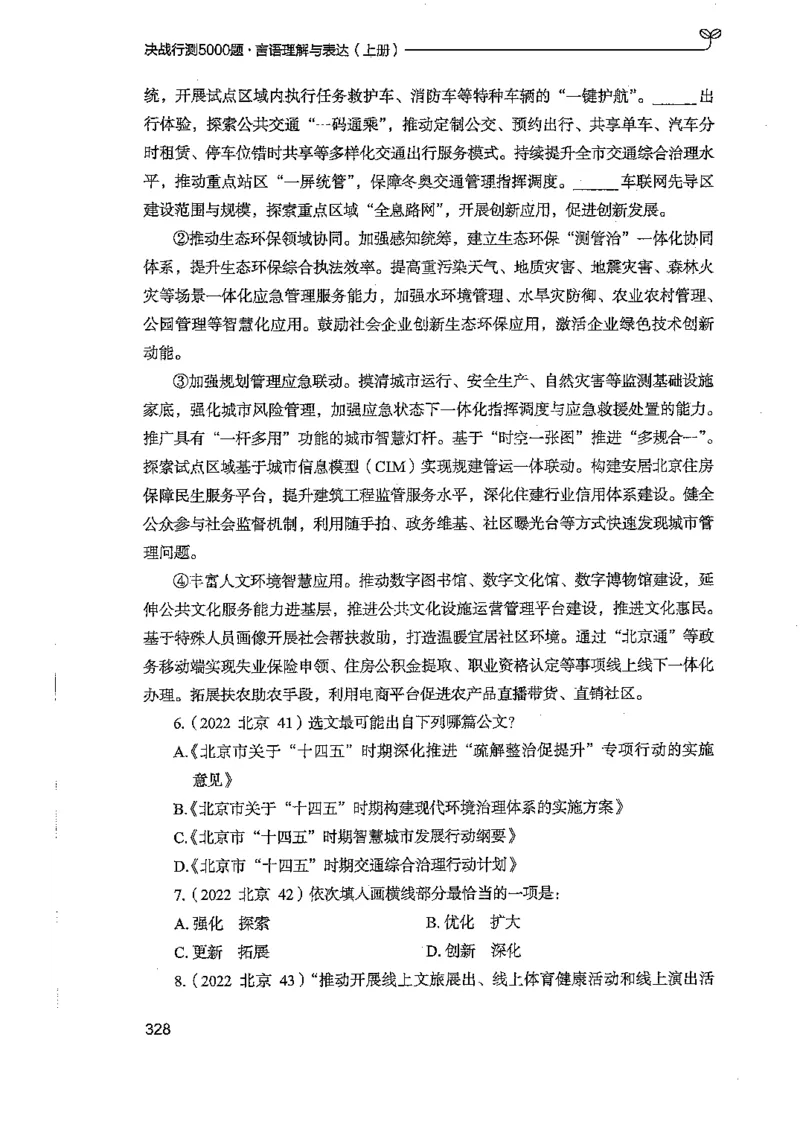 决战行测5000题·言语理解与表达（上册）

统，开展试点区域内执行任务救护车、消防车等特种车辆的“一键护航”。______出行体验，探索公共交通“一码通乘”，推动定制公交、预约出行、共享单车、汽车分时租赁、停车位错时共享等多样化交通出行服务模式。持续提升全市交通综合治理水平，推动重点站区“一屏统管”，保障冬奥交通管理指挥调度。______车联网先导区建设范围与规模，探索重点区域“全息路网”，开展创新应用，促进创新发展。

②推动生态环保领域协同。加强感知统筹，建立生态环保“测管治”一体化协同体系，提升生态环保综合执法效率。提高重污染天气、地质灾害、地震灾害、森林火灾等场景一体化应急管理服务能力，加强水环境管理、水旱灾防御、农业农村管理、公园管理等智慧化应用。鼓励社会企业创新生态环保应用，激活企业绿色技术创新动能。

③加强规划管理应急联动。摸清城市运行、安全生产、自然灾害等监测基础设施家底，强化城市风险管理，加强应急状态下一体化指挥调度与应急救援处置的能力。推广具有“一杆多用”功能的城市智慧灯杆。基于“时空一张图”推进“多规合一”。探索试点区域基于城市信息模型（CIM）实现规建管运一体联动。构建安居北京住房保障民生服务平台，提升建筑工程监管服务水平，深化住建行业信用体系建设。健全公众参与社会监督机制，利用随手拍、政务维基、社区曝光台等方式快速发现城市管理问题。

④丰富人文环境智慧应用。推动数字图书馆、数字文化馆、数字博物馆建设，延伸公共文化服务能力进基层，推进公共文化设施运营管理平台建设，推进文化惠民。基于特殊人员画像开展社会帮扶救助，打造温暖宜居社区环境。通过“北京通”等政务移动端实现失业保险申领、住房公积金提取、职业资格认定等事项线上线下一体化办理。拓展扶农助农手段，利用电商平台促进农产品直播带货、直销社区。

6.（2022 北京 41）选文最可能出自下列哪篇公文?

A.《北京市关于“十四五”时期深化推进“疏解整治促提升”专项行动的实施意见》

B.《北京市关于“十四五”时期构建现代环境治理体系的实施方案》

C.《北京市“十四五”时期智慧城市发展行动纲要》

D.《北京市“十四五”时期交通综合治理行动计划》

7.（2022 北京 42）依次填入画横线部分最恰当的一项是:

A. 强化　探索　　B. 优化　扩大

C. 更新　拓展　　D. 创新　深化

8.（2022 北京 43）“推动开展线上文旅展出、线上体育健康活动和线上演出活

328